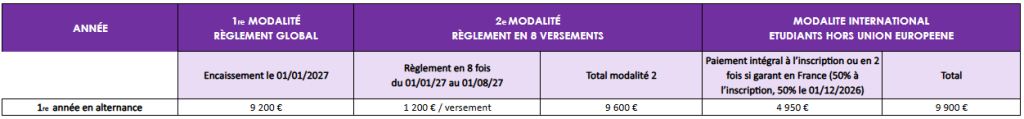 | ANNÉE | 1re MODALITÉ RÈGLEMENT GLOBAL | 2e MODALITÉ RÈGLEMENT EN 8 VERSEMENTS | | MODALITE INTERNATIONAL ETUDIANTS HORS UNION EUROPEENE | |
|---|---|---|---|---|---|
| | Encaissement le 01/01/2027 | Règlement en 8 fois du 01/01/27 au 01/08/27 | Total modalité 2 | Paiement intégral à l'inscription ou en 2 fois si garant en France (50% à l'inscription, 50% le 01/12/2026) | Total |
| 1re année en alternance | 9 200 € | 1 200 € / versement | 9 600 € | 4 950 € | 9 900 € |